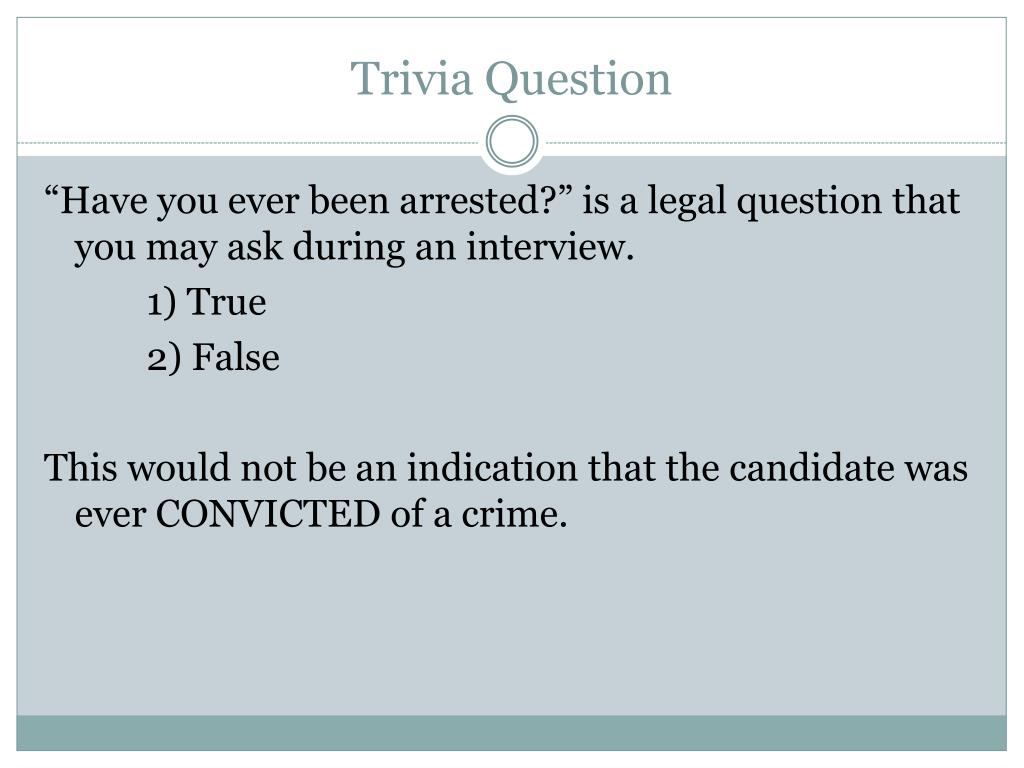 Trivia Question

"Have you ever been arrested?" is a legal question that you may ask during an interview.

1) True

2) False

This would not be an indication that the candidate was ever CONVICTED of a crime.